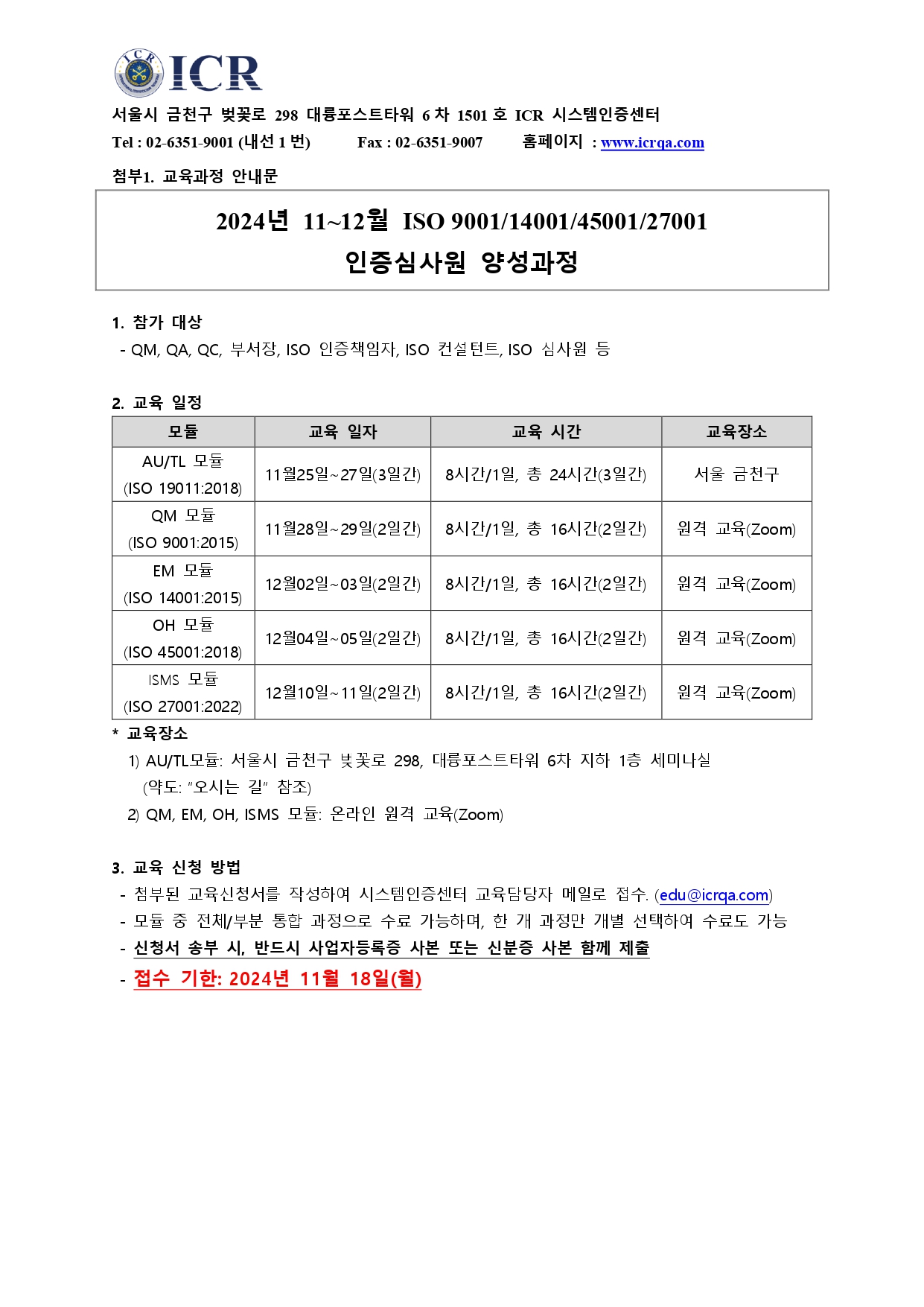 ICR

서울시 금천구 벚꽃로 298 대륭포스트타워 6 차 1501 호 ICR 시스템인증센터
Tel : 02-6351-9001 (내선 1 번) Fax : 02-6351-9007 홈페이지 : www.icrqa.com

첨부1. 교육과정 안내문

2024년 11~12월 ISO 9001/14001/45001/27001
인증심사원 양성과정

1. 참가 대상
- QM, QA, QC, 부서장, ISO 인증책임자, ISO 컨설턴트, ISO 심사원 등

2. 교육 일정

| 모듈 | 교육 일자 | 교육 시간 | 교육장소 |
|---|---|---|---|
| AU/TL 모듈 (ISO 19011:2018) | 11월25일~27일(3일간) | 8시간/1일, 총 24시간(3일간) | 서울 금천구 |
| QM 모듈 (ISO 9001:2015) | 11월28일~29일(2일간) | 8시간/1일, 총 16시간(2일간) | 원격 교육(Zoom) |
| EM 모듈 (ISO 14001:2015) | 12월02일~03일(2일간) | 8시간/1일, 총 16시간(2일간) | 원격 교육(Zoom) |
| OH 모듈 (ISO 45001:2018) | 12월04일~05일(2일간) | 8시간/1일, 총 16시간(2일간) | 원격 교육(Zoom) |
| ISMS 모듈 (ISO 27001:2022) | 12월10일~11일(2일간) | 8시간/1일, 총 16시간(2일간) | 원격 교육(Zoom) |

* 교육장소
1) AU/TL모듈: 서울시 금천구 벚꽃로 298, 대륭포스트타워 6차 지하 1층 세미나실 (약도: "오시는 길" 참조)
2) QM, EM, OH, ISMS 모듈: 온라인 원격 교육(Zoom)

3. 교육 신청 방법
- 첨부된 교육신청서를 작성하여 시스템인증센터 교육담당자 메일로 접수. (edu@icrqa.com)
- 모듈 중 전체/부분 통합 과정으로 수료 가능하며, 한 개 과정만 개별 선택하여 수료도 가능
- 신청서 송부 시, 반드시 사업자등록증 사본 또는 신분증 사본 함께 제출
- 접수 기한: 2024년 11월 18일(월)